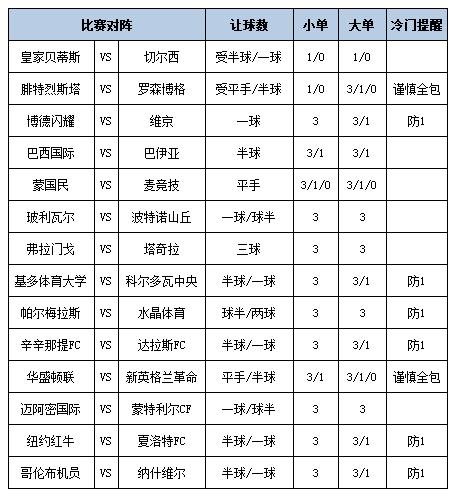 | 比赛对阵 | | | 让球数 | 小单 | 大单 | 冷门提醒 |
|---|---|---|---|---|---|---|
| 皇家贝蒂斯 | VS | 切尔西 | 受半球/一球 | 1/0 | 1/0 | |
| 腓特烈斯塔 | VS | 罗森博格 | 受平手/半球 | 1/0 | 3/1/0 | 谨慎全包 |
| 博德闪耀 | VS | 维京 | 一球 | 3 | 3/1 | 防1 |
| 巴西国际 | VS | 巴伊亚 | 半球 | 3/1 | 3/1 | |
| 蒙国民 | VS | 麦竞技 | 平手 | 3/1/0 | 3/1/0 | |
| 玻利瓦尔 | VS | 波特诺山丘 | 一球/球半 | 3 | 3 | |
| 弗拉门戈 | VS | 塔奇拉 | 三球 | 3 | 3 | |
| 基多体育大学 | VS | 科尔多瓦中央 | 半球/一球 | 3 | 3/1 | 防1 |
| 帕尔梅拉斯 | VS | 水晶体育 | 球半/两球 | 3 | 3 | 防1 |
| 辛辛那提FC | VS | 达拉斯FC | 半球/一球 | 3 | 3/1 | 防1 |
| 华盛顿联 | VS | 新英格兰革命 | 平手/半球 | 3/1 | 3/1/0 | 谨慎全包 |
| 迈阿密国际 | VS | 蒙特利尔CF | 一球/球半 | 3 | 3 | |
| 纽约红牛 | VS | 夏洛特FC | 半球/一球 | 3 | 3/1 | 防1 |
| 哥伦布机员 | VS | 纳什维尔 | 半球/一球 | 3 | 3/1 | 防1 |